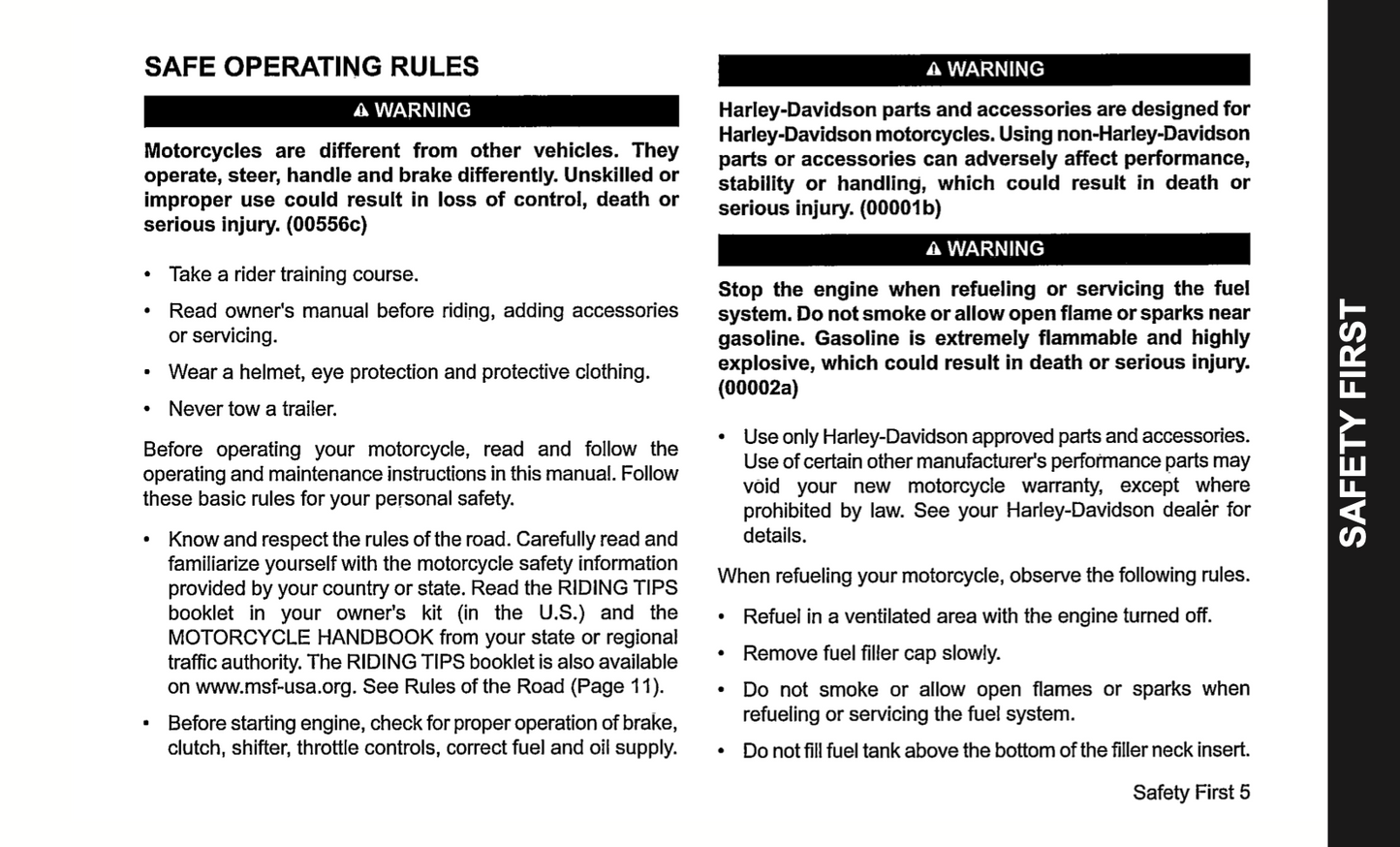 SAFE OPERATING RULES

⚠ WARNING

Motorcycles are different from other vehicles. They operate, steer, handle and brake differently. Unskilled or improper use could result in loss of control, death or serious injury. (00556c)

• Take a rider training course.

• Read owner's manual before riding, adding accessories or servicing.

• Wear a helmet, eye protection and protective clothing.

• Never tow a trailer.

Before operating your motorcycle, read and follow the operating and maintenance instructions in this manual. Follow these basic rules for your personal safety.

• Know and respect the rules of the road. Carefully read and familiarize yourself with the motorcycle safety information provided by your country or state. Read the RIDING TIPS booklet in your owner's kit (in the U.S.) and the MOTORCYCLE HANDBOOK from your state or regional traffic authority. The RIDING TIPS booklet is also available on www.msf-usa.org. See Rules of the Road (Page 11).

• Before starting engine, check for proper operation of brake, clutch, shifter, throttle controls, correct fuel and oil supply.

⚠ WARNING

Harley-Davidson parts and accessories are designed for Harley-Davidson motorcycles. Using non-Harley-Davidson parts or accessories can adversely affect performance, stability or handling, which could result in death or serious injury. (00001b)

⚠ WARNING

Stop the engine when refueling or servicing the fuel system. Do not smoke or allow open flame or sparks near gasoline. Gasoline is extremely flammable and highly explosive, which could result in death or serious injury. (00002a)

• Use only Harley-Davidson approved parts and accessories. Use of certain other manufacturer's performance parts may void your new motorcycle warranty, except where prohibited by law. See your Harley-Davidson dealer for details.

When refueling your motorcycle, observe the following rules.

• Refuel in a ventilated area with the engine turned off.

• Remove fuel filler cap slowly.

• Do not smoke or allow open flames or sparks when refueling or servicing the fuel system.

• Do not fill fuel tank above the bottom of the filler neck insert.

Safety First 5

SAFETY FIRST